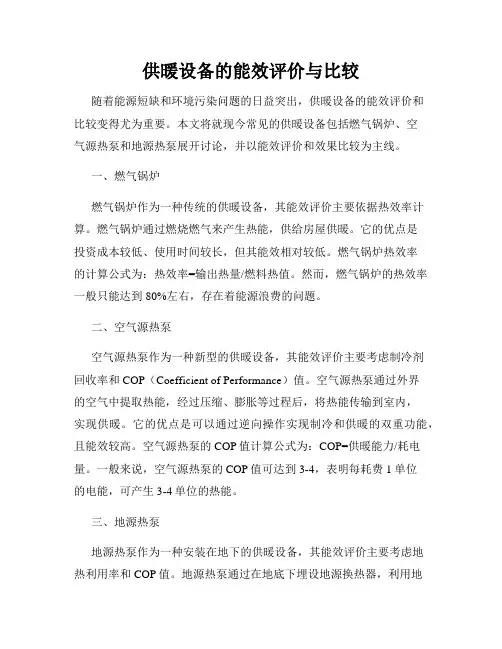 供暖设备的能效评价与比较

随着能源短缺和环境污染问题的日益突出，供暖设备的能效评价和比较变得尤为重要。本文将就现今常见的供暖设备包括燃气锅炉、空气源热泵和地源热泵展开讨论，并以能效评价和效果比较为主线。

一、燃气锅炉

燃气锅炉作为一种传统的供暖设备，其能效评价主要依据热效率计算。燃气锅炉通过燃烧燃气来产生热能，供给房屋供暖。它的优点是投资成本较低、使用时间较长，但其能效相对较低。燃气锅炉热效率的计算公式为：热效率=输出热量/燃料热值。然而，燃气锅炉的热效率一般只能达到80%左右，存在着能源浪费的问题。

二、空气源热泵

空气源热泵作为一种新型的供暖设备，其能效评价主要考虑制冷剂回收率和COP（Coefficient of Performance）值。空气源热泵通过外界的空气中提取热能，经过压缩、膨胀等过程后，将热能传输到室内，实现供暖。它的优点是可以通过逆向操作实现制冷和供暖的双重功能，且能效较高。空气源热泵的COP值计算公式为：COP=供暖能力/耗电量。一般来说，空气源热泵的COP值可达到3-4，表明每耗费1单位的电能，可产生3-4单位的热能。

三、地源热泵

地源热泵作为一种安装在地下的供暖设备，其能效评价主要考虑地热利用率和COP值。地源热泵通过在地底下埋设地源换热器，利用地